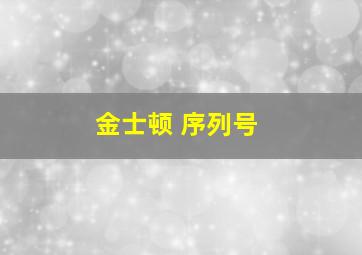 金士顿 序列号